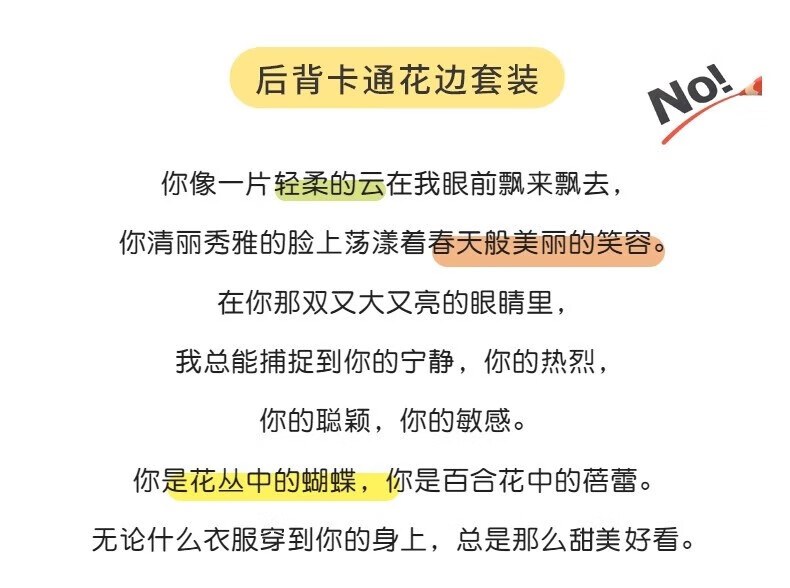 后背卡通花边套装

No!

你像一片轻柔的云在我眼前飘来飘去，

你清丽秀雅的脸上荡漾着春天般美丽的笑容。

在你那双又大又亮的眼睛里，

我总能捕捉到你的宁静，你的热烈，

你的聪颖，你的敏感。

你是花丛中的蝴蝶，你是百合花中的蓓蕾。

无论什么衣服穿到你的身上，总是那么甜美好看。